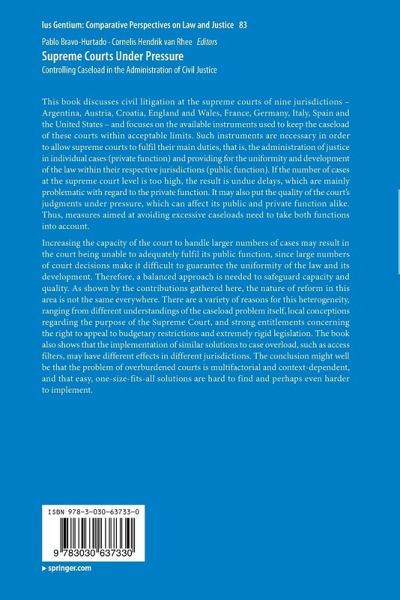 Ius Gentium: Comparative Perspectives on Law and Justice 83

Pablo Bravo-Hurtado · Cornelis Hendrik van Rhee Editors

Supreme Courts Under Pressure

Controlling Caseload in the Administration of Civil Justice

This book discusses civil litigation at the supreme courts of nine jurisdictions – Argentina, Austria, Croatia, England and Wales, France, Germany, Italy, Spain and the United States – and focuses on the available instruments used to keep the caseload of these courts within acceptable limits. Such instruments are necessary in order to allow supreme courts to fulfil their main duties, that is, the administration of justice in individual cases (private function) and providing for the uniformity and development of the law within their respective jurisdictions (public function). If the number of cases at the supreme court level is too high, the result is undue delays, which are mainly problematic with regard to the private function. It may also put the quality of the court's judgments under pressure, which can affect its public and private function alike. Thus, measures aimed at avoiding excessive caseloads need to take both functions into account.

Increasing the capacity of the court to handle larger numbers of cases may result in the court being unable to adequately fulfil its public function, since large numbers of court decisions make it difficult to guarantee the uniformity of the law and its development. Therefore, a balanced approach is needed to safeguard capacity and quality. As shown by the contributions gathered here, the nature of reform in this area is not the same everywhere. There are a variety of reasons for this heterogeneity, ranging from different understandings of the caseload problem itself, local conceptions regarding the purpose of the Supreme Court, and strong entitlements concerning the right to appeal to budgetary restrictions and extremely rigid legislation. The book also shows that the implementation of similar solutions to case overload, such as access filters, may have different effects in different jurisdictions. The conclusion might well be that the problem of overburdened courts is multifactorial and context-dependent, and that easy, one-size-fits-all solutions are hard to find and perhaps even harder to implement.

ISBN 978-3-030-63733-0

9 783030 637330

▸ springer.com